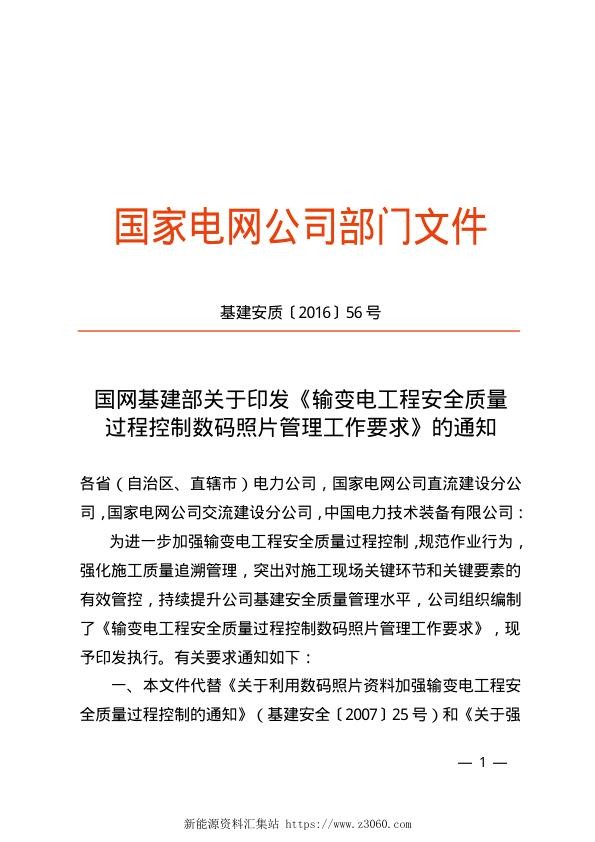 国家电网公司部门文件

基建安质〔2016〕56号

国网基建部关于印发《输变电工程安全质量过程控制数码照片管理工作要求》的通知

各省（自治区、直辖市）电力公司，国家电网公司直流建设分公司，国家电网公司交流建设分公司，中国电力技术装备有限公司：

为进一步加强输变电工程安全质量过程控制，规范作业行为，强化施工质量追溯管理，突出对施工现场关键环节和关键要素的有效管控，持续提升公司基建安全质量管理水平，公司组织编制了《输变电工程安全质量过程控制数码照片管理工作要求》，现予印发执行。有关要求通知如下：

一、本文件代替《关于利用数码照片资料加强输变电工程安全质量过程控制的通知》（基建安全〔2007〕25号）和《关于强

— 1 —

新能源资料汇集站 https://www.z3060.com